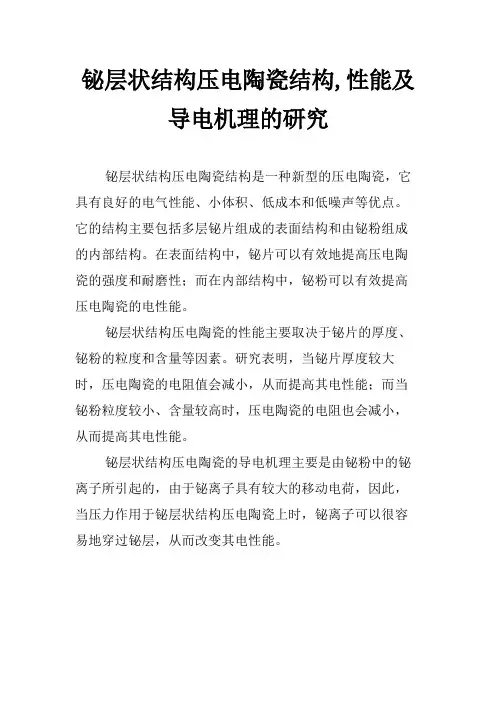 铋层状结构压电陶瓷结构,性能及导电机理的研究

铋层状结构压电陶瓷结构是一种新型的压电陶瓷，它具有良好的电气性能、小体积、低成本和低噪声等优点。它的结构主要包括多层铋片组成的表面结构和由铋粉组成的内部结构。在表面结构中，铋片可以有效地提高压电陶瓷的强度和耐磨性；而在内部结构中，铋粉可以有效提高压电陶瓷的电性能。

铋层状结构压电陶瓷的性能主要取决于铋片的厚度、铋粉的粒度和含量等因素。研究表明，当铋片厚度较大时，压电陶瓷的电阻值会减小，从而提高其电性能；而当铋粉粒度较小、含量较高时，压电陶瓷的电阻也会减小，从而提高其电性能。

铋层状结构压电陶瓷的导电机理主要是由铋粉中的铋离子所引起的，由于铋离子具有较大的移动电荷，因此，当压力作用于铋层状结构压电陶瓷上时，铋离子可以很容易地穿过铋层，从而改变其电性能。